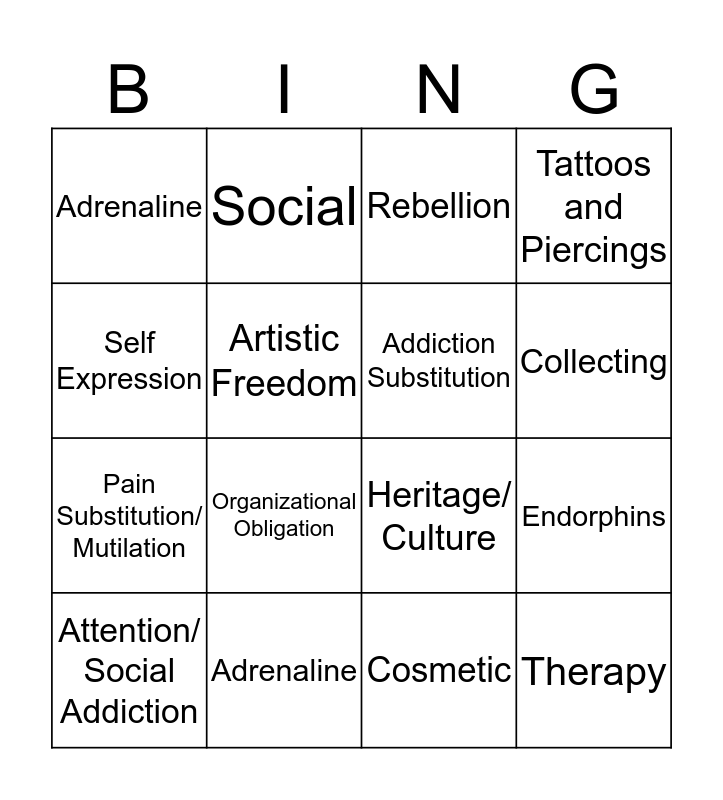 | B | I | N | G |
|---|---|---|---|
| Adrenaline | Social | Rebellion | Tattoos and Piercings |
| Self Expression | Artistic Freedom | Addiction Substitution | Collecting |
| Pain Substitution/ Mutilation | Organizational Obligation | Heritage/ Culture | Endorphins |
| Attention/ Social Addiction | Adrenaline | Cosmetic | Therapy |